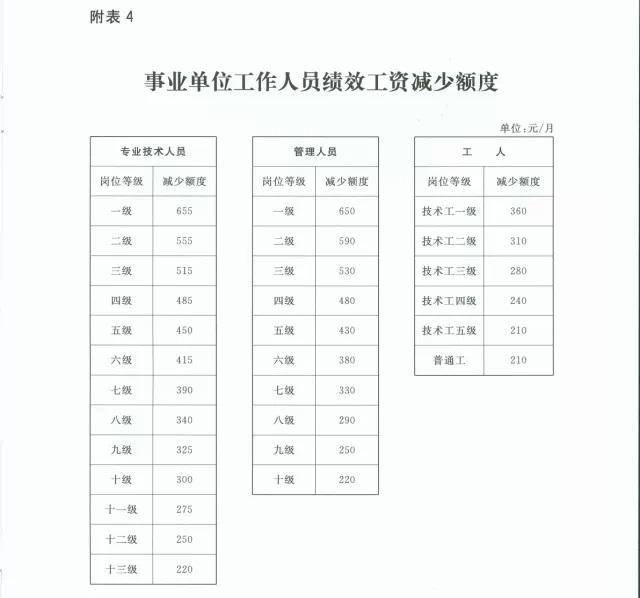 附表 4

事业单位工作人员绩效工资减少额度

单位:元/月

| 专业技术人员 | |
|---|---|
| 岗位等级 | 减少额度 |
| 一级 | 655 |
| 二级 | 555 |
| 三级 | 515 |
| 四级 | 485 |
| 五级 | 450 |
| 六级 | 415 |
| 七级 | 390 |
| 八级 | 340 |
| 九级 | 325 |
| 十级 | 300 |
| 十一级 | 275 |
| 十二级 | 250 |
| 十三级 | 220 |

| 管理人员 | |
|---|---|
| 岗位等级 | 减少额度 |
| 一级 | 650 |
| 二级 | 590 |
| 三级 | 530 |
| 四级 | 480 |
| 五级 | 430 |
| 六级 | 380 |
| 七级 | 330 |
| 八级 | 290 |
| 九级 | 250 |
| 十级 | 220 |

| 工 人 | |
|---|---|
| 岗位等级 | 减少额度 |
| 技术工一级 | 360 |
| 技术工二级 | 310 |
| 技术工三级 | 280 |
| 技术工四级 | 240 |
| 技术工五级 | 210 |
| 普通工 | 210 |